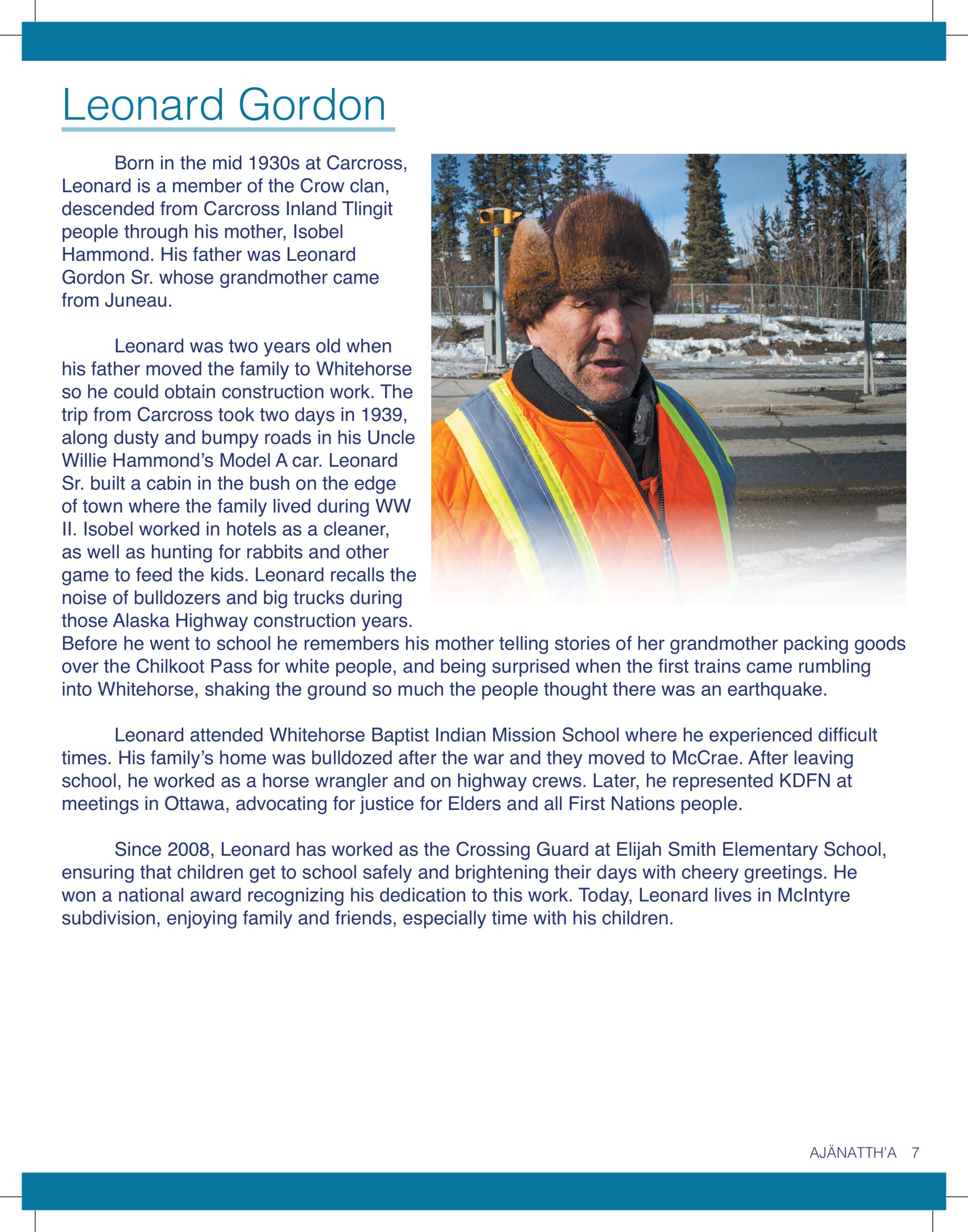 Leonard Gordon

Born in the mid 1930s at Carcross, Leonard is a member of the Crow clan, descended from Carcross Inland Tlingit people through his mother, Isobel Hammond. His father was Leonard Gordon Sr. whose grandmother came from Juneau.

Leonard was two years old when his father moved the family to Whitehorse so he could obtain construction work. The trip from Carcross took two days in 1939, along dusty and bumpy roads in his Uncle Willie Hammond's Model A car. Leonard Sr. built a cabin in the bush on the edge of town where the family lived during WW II. Isobel worked in hotels as a cleaner, as well as hunting for rabbits and other game to feed the kids. Leonard recalls the noise of bulldozers and big trucks during those Alaska Highway construction years. Before he went to school he remembers his mother telling stories of her grandmother packing goods over the Chilkoot Pass for white people, and being surprised when the first trains came rumbling into Whitehorse, shaking the ground so much the people thought there was an earthquake.

Leonard attended Whitehorse Baptist Indian Mission School where he experienced difficult times. His family's home was bulldozed after the war and they moved to McCrae. After leaving school, he worked as a horse wrangler and on highway crews. Later, he represented KDFN at meetings in Ottawa, advocating for justice for Elders and all First Nations people.

Since 2008, Leonard has worked as the Crossing Guard at Elijah Smith Elementary School, ensuring that children get to school safely and brightening their days with cheery greetings. He won a national award recognizing his dedication to this work. Today, Leonard lives in McIntyre subdivision, enjoying family and friends, especially time with his children.

AJÄNATTH'A 7